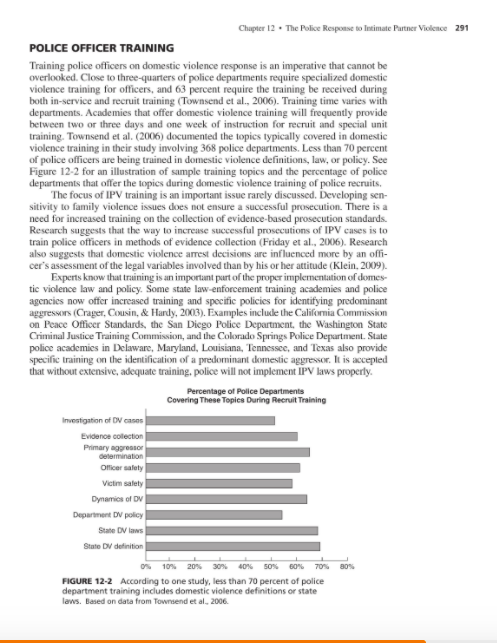 Chapter 12 • The Police Response to Intimate Partner Violence 291

POLICE OFFICER TRAINING

Training police officers on domestic violence response is an imperative that cannot be overlooked. Close to three-quarters of police departments require specialized domestic violence training for officers, and 63 percent require the training be received during both in-service and recruit training (Townsend et al., 2006). Training time varies with departments. Academies that offer domestic violence training will frequently provide between two or three days and one week of instruction for recruit and special unit training. Townsend et al. (2006) documented the topics typically covered in domestic violence training in their study involving 368 police departments. Less than 70 percent of police officers are being trained in domestic violence definitions, law, or policy. See Figure 12-2 for an illustration of sample training topics and the percentage of police departments that offer the topics during domestic violence training of police recruits.

The focus of IPV training is an important issue rarely discussed. Developing sensitivity to family violence issues does not ensure a successful prosecution. There is a need for increased training on the collection of evidence-based prosecution standards. Research suggests that the way to increase successful prosecutions of IPV cases is to train police officers in methods of evidence collection (Friday et al., 2006). Research also suggests that domestic violence arrest decisions are influenced more by an officer's assessment of the legal variables involved than by his or her attitude (Klein, 2009).

Experts know that training is an important part of the proper implementation of domestic violence law and policy. Some state law-enforcement training academies and police agencies now offer increased training and specific policies for identifying predominant aggressors (Crager, Cousin, & Hardy, 2003). Examples include the California Commission on Peace Officer Standards, the San Diego Police Department, the Washington State Criminal Justice Training Commission, and the Colorado Springs Police Department. State police academies in Delaware, Maryland, Louisiana, Tennessee, and Texas also provide specific training on the identification of a predominant domestic aggressor. It is accepted that without extensive, adequate training, police will not implement IPV laws properly.

Percentage of Police Departments
Covering These Topics During Recruit Training

Investigation of DV cases
Evidence collection
Primary aggressor determination
Officer safety
Victim safety
Dynamics of DV
Department DV policy
State DV laws
State DV definition

0% 10% 20% 30% 40% 50% 60% 70% 80%

FIGURE 12-2 According to one study, less than 70 percent of police department training includes domestic violence definitions or state laws. Based on data from Townsend et al., 2006.